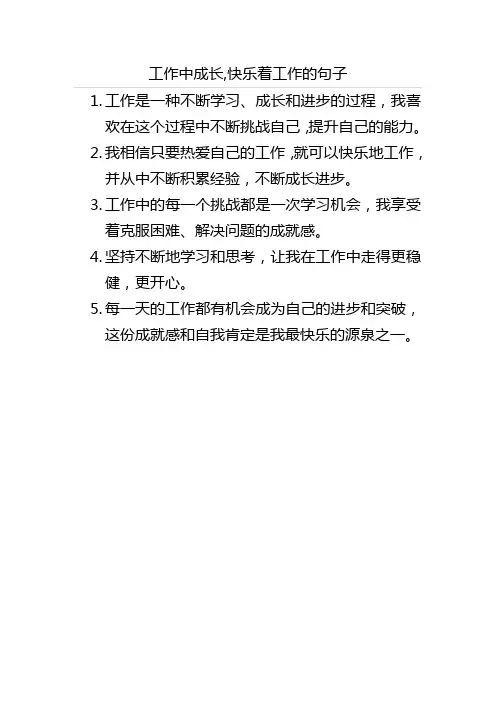 工作中成长,快乐着工作的句子

1. 工作是一种不断学习、成长和进步的过程，我喜欢在这个过程中不断挑战自己,提升自己的能力。

2. 我相信只要热爱自己的工作,就可以快乐地工作，并从中不断积累经验，不断成长进步。

3. 工作中的每一个挑战都是一次学习机会，我享受着克服困难、解决问题的成就感。

4. 坚持不断地学习和思考，让我在工作中走得更稳健，更开心。

5. 每一天的工作都有机会成为自己的进步和突破，这份成就感和自我肯定是我最快乐的源泉之一。